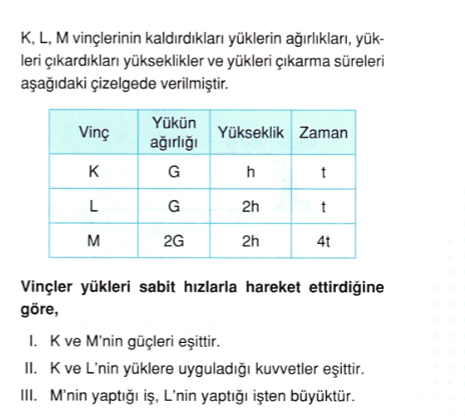 K, L, M vinçlerinin kaldırdıkları yüklerin ağırlıkları, yükleri çıkardıkları yükseklikler ve yükleri çıkarma süreleri aşağıdaki çizelgede verilmiştir.

| Vinç | Yükün ağırlığı | Yükseklik | Zaman |
|---|---|---|---|
| K | G | h | t |
| L | G | 2h | t |
| M | 2G | 2h | 4t |

Vinçler yükleri sabit hızlarla hareket ettirdiğine göre,

I. K ve M'nin güçleri eşittir.
II. K ve L'nin yüklere uyguladığı kuvvetler eşittir.
III. M'nin yaptığı iş, L'nin yaptığı işten büyüktür.